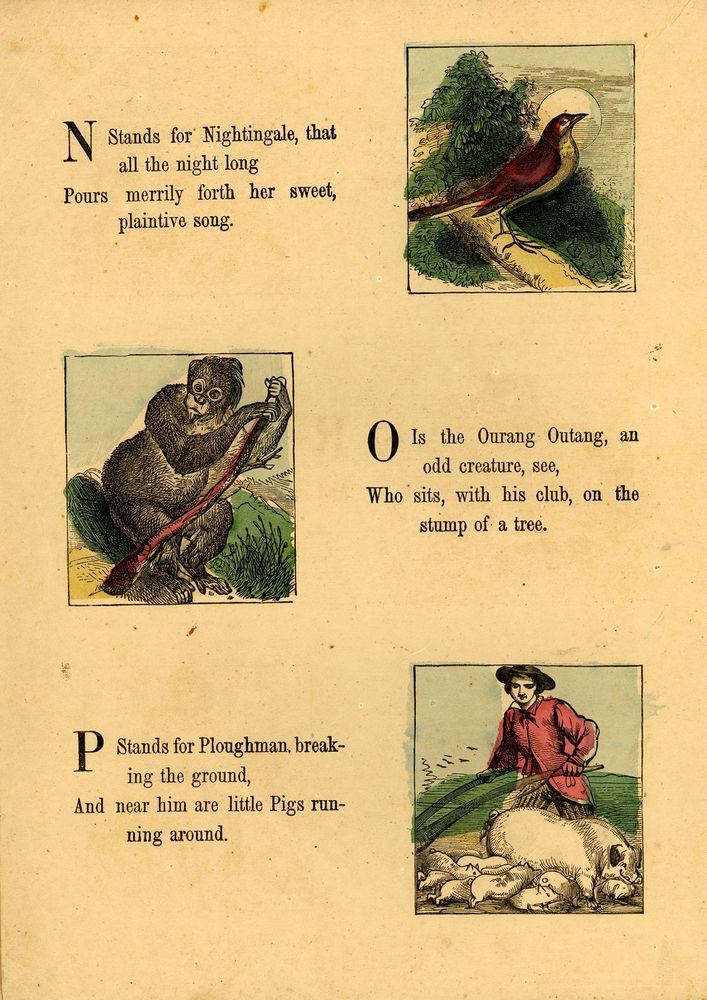 N Stands for Nightingale, that all the night long
Pours merrily forth her sweet, plaintive song.

O Is the Ourang Outang, an odd creature, see,
Who sits, with his club, on the stump of a tree.

P Stands for Ploughman, breaking the ground,
And near him are little Pigs running around.